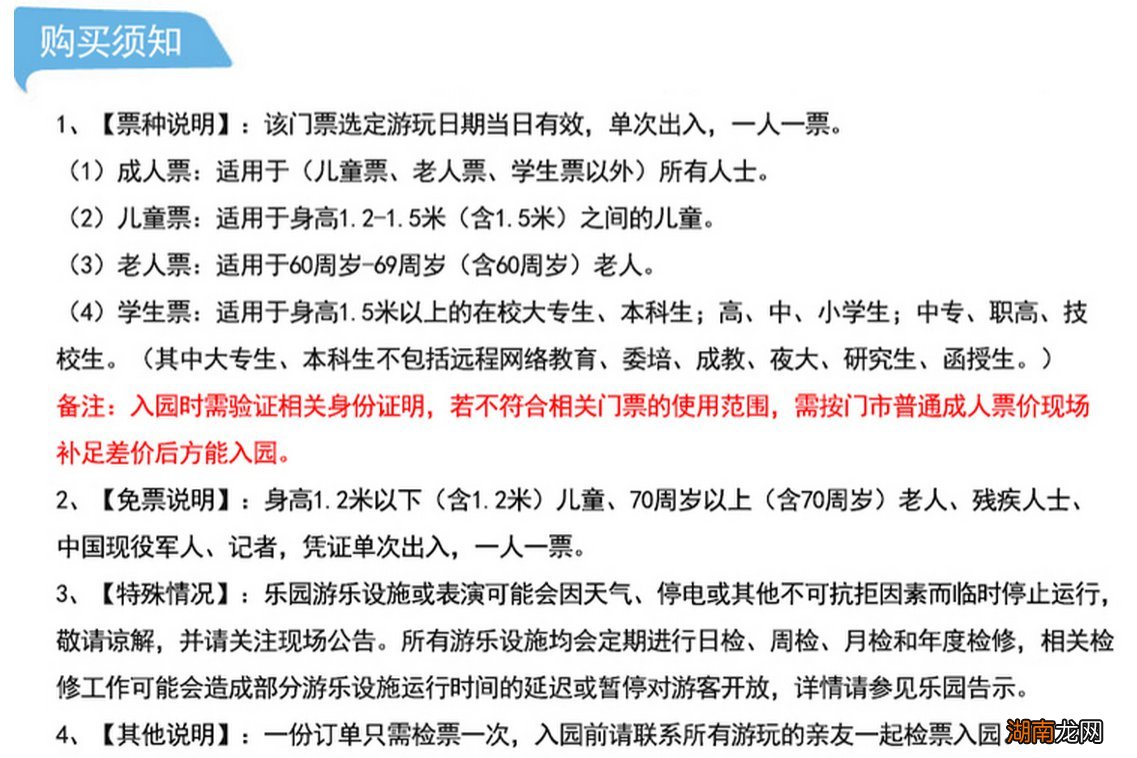 购买须知

1、【票种说明】：该门票选定游玩日期当日有效，单次出入，一人一票。

（1）成人票：适用于（儿童票、老人票、学生票以外）所有人士。

（2）儿童票：适用于身高1.2-1.5米（含1.5米）之间的儿童。

（3）老人票：适用于60周岁-69周岁（含60周岁）老人。

（4）学生票：适用于身高1.5米以上的在校大专生、本科生；高、中、小学生；中专、职高、技校生。（其中大专生、本科生不包括远程网络教育、委培、成教、夜大、研究生、函授生。）

备注：入园时需验证相关身份证明，若不符合相关门票的使用范围，需按门市普通成人票价现场补足差价后方能入园。

2、【免票说明】：身高1.2米以下（含1.2米）儿童、70周岁以上（含70周岁）老人、残疾人士、中国现役军人、记者，凭证单次出入，一人一票。

3、【特殊情况】：乐园游乐设施或表演可能会因天气、停电或其他不可抗拒因素而临时停止运行，敬请谅解，并请关注现场公告。所有游乐设施均会定期进行日检、周检、月检和年度检修，相关检修工作可能会造成部分游乐设施运行时间的延迟或暂停对游客开放，详情请参见乐园告示。

4、【其他说明】：一份订单只需检票一次，入园前请联系所有游玩的亲友一起检票入园

湖南龙网